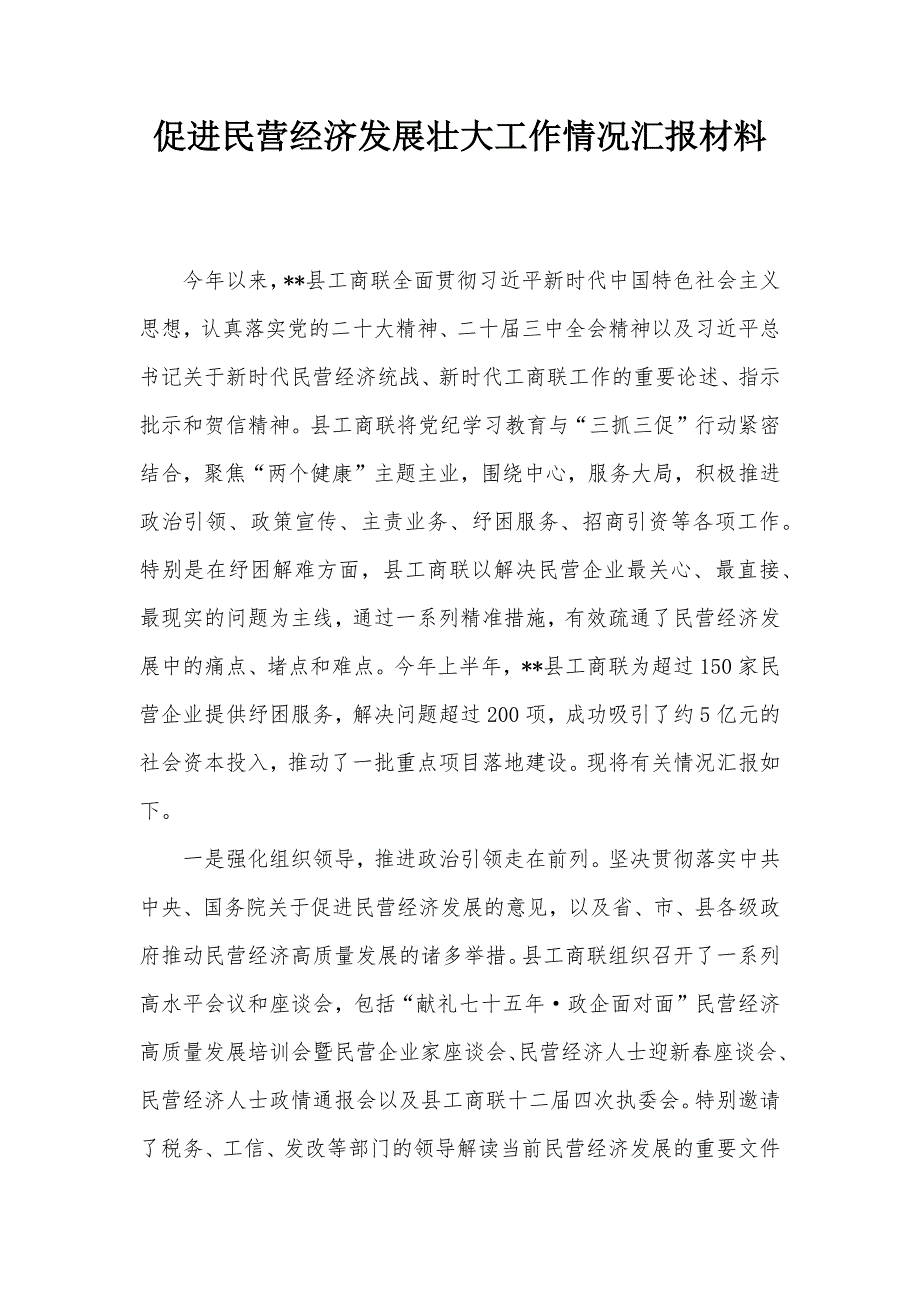 促进民营经济发展壮大工作情况汇报材料

今年以来，**县工商联全面贯彻习近平新时代中国特色社会主义思想，认真落实党的二十大精神、二十届三中全会精神以及习近平总书记关于新时代民营经济统战、新时代工商联工作的重要论述、指示批示和贺信精神。县工商联将党纪学习教育与“三抓三促”行动紧密结合，聚焦“两个健康”主题主业，围绕中心，服务大局，积极推进政治引领、政策宣传、主责业务、纾困服务、招商引资等各项工作。特别是在纾困解难方面，县工商联以解决民营企业最关心、最直接、最现实的问题为主线，通过一系列精准措施，有效疏通了民营经济发展中的痛点、堵点和难点。今年上半年，**县工商联为超过150家民营企业提供纾困服务，解决问题超过200项，成功吸引了约5亿元的社会资本投入，推动了一批重点项目落地建设。现将有关情况汇报如下。

一是强化组织领导，推进政治引领走在前列。坚决贯彻落实中共中央、国务院关于促进民营经济发展的意见，以及省、市、县各级政府推动民营经济高质量发展的诸多举措。县工商联组织召开了一系列高水平会议和座谈会，包括“献礼七十五年·政企面对面”民营经济高质量发展培训会暨民营企业家座谈会、民营经济人士迎新春座谈会、民营经济人士政情通报会以及县工商联十二届四次执委会。特别邀请了税务、工信、发改等部门的领导解读当前民营经济发展的重要文件